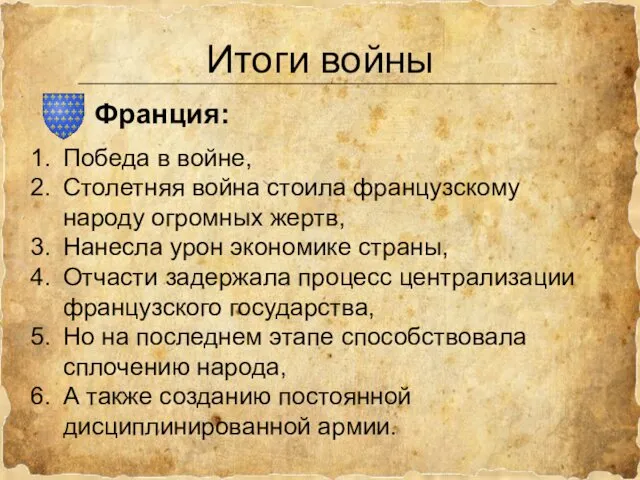 Итоги войны

Франция:

1. Победа в войне,
2. Столетняя война стоила французскому народу огромных жертв,
3. Нанесла урон экономике страны,
4. Отчасти задержала процесс централизации французского государства,
5. Но на последнем этапе способствовала сплочению народа,
6. А также созданию постоянной дисциплинированной армии.